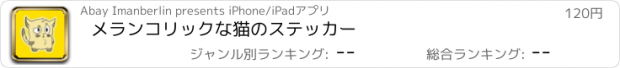 Abay Imanberlin presents iPhone/iPadアプリ

120円

メランコリックな猫のステッカー

ジャンル別ランキング: --

総合ランキング: --